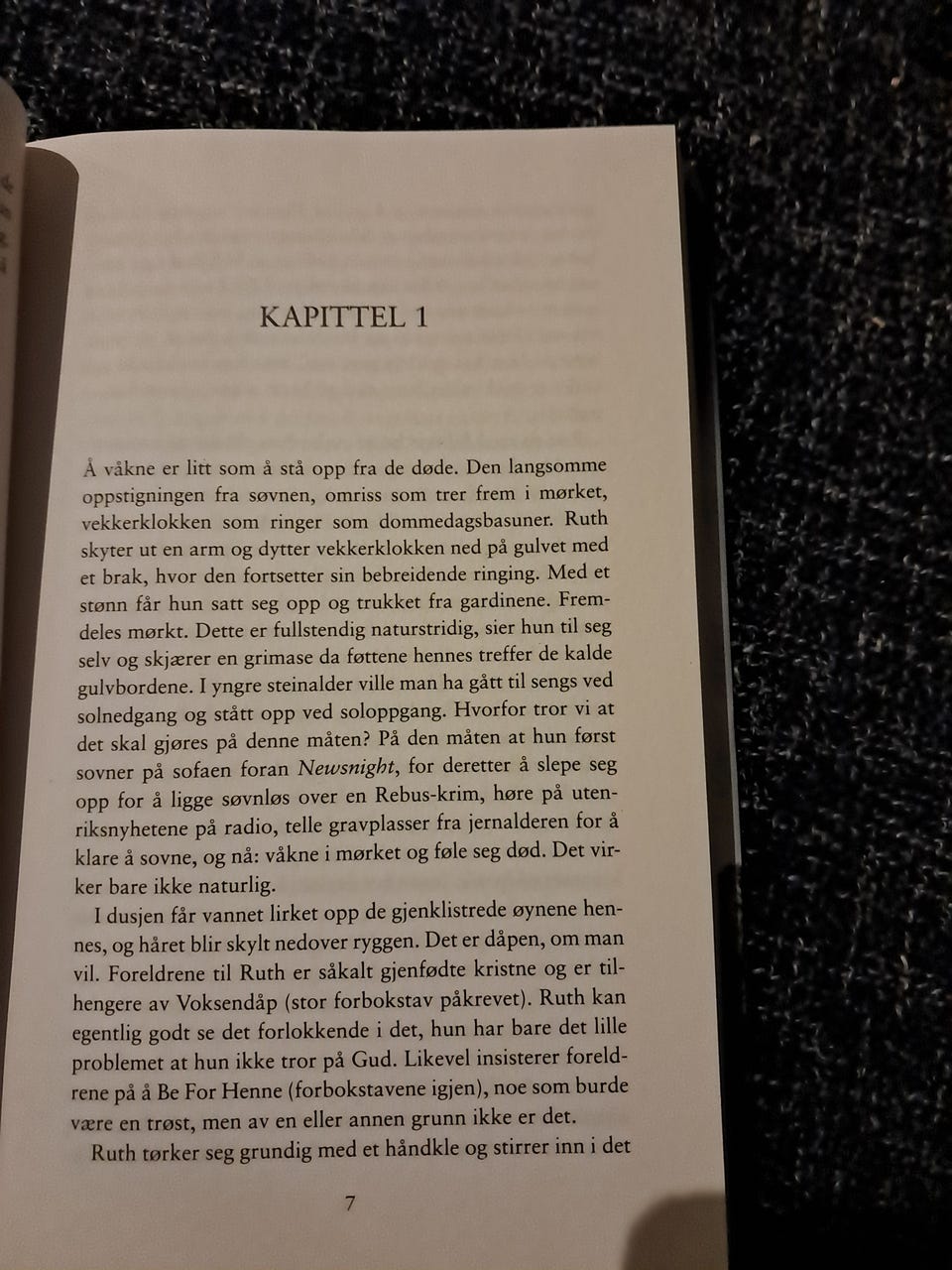 KAPITTEL 1

Å våkne er litt som å stå opp fra de døde. Den langsomme oppstigningen fra søvnen, omriss som trer frem i mørket, vekkerklokken som ringer som dommedagsbasuner. Ruth skyter ut en arm og dytter vekkerklokken ned på gulvet med et brak, hvor den fortsetter sin bebreidende ringing. Med et stønn får hun satt seg opp og trukket fra gardinene. Fremdeles mørkt. Dette er fullstendig naturstridig, sier hun til seg selv og skjærer en grimase da føttene hennes treffer de kalde gulvbordene. I yngre steinalder ville man ha gått til sengs ved solnedgang og stått opp ved soloppgang. Hvorfor tror vi at det skal gjøres på denne måten? På den måten at hun først sovner på sofaen foran Newsnight, for deretter å slepe seg opp for å ligge søvnløs over en Rebus-krim, høre på utenriksnyhetene på radio, telle gravplasser fra jernalderen for å klare å sovne, og nå: våkne i mørket og føle seg død. Det virker bare ikke naturlig.

I dusjen får vannet lirket opp de gjenklistrede øynene hennes, og håret blir skylt nedover ryggen. Det er dåpen, om man vil. Foreldrene til Ruth er såkalt gjenfødte kristne og er tilhengere av Voksendåp (stor forbokstav påkrevet). Ruth kan egentlig godt se det forlokkende i det, hun har bare det lille problemet at hun ikke tror på Gud. Likevel insisterer foreldrene på å Be For Henne (forbokstavene igjen), noe som burde være en trøst, men av en eller annen grunn ikke er det.

Ruth tørker seg grundig med et håndkle og stirrer inn i det

7